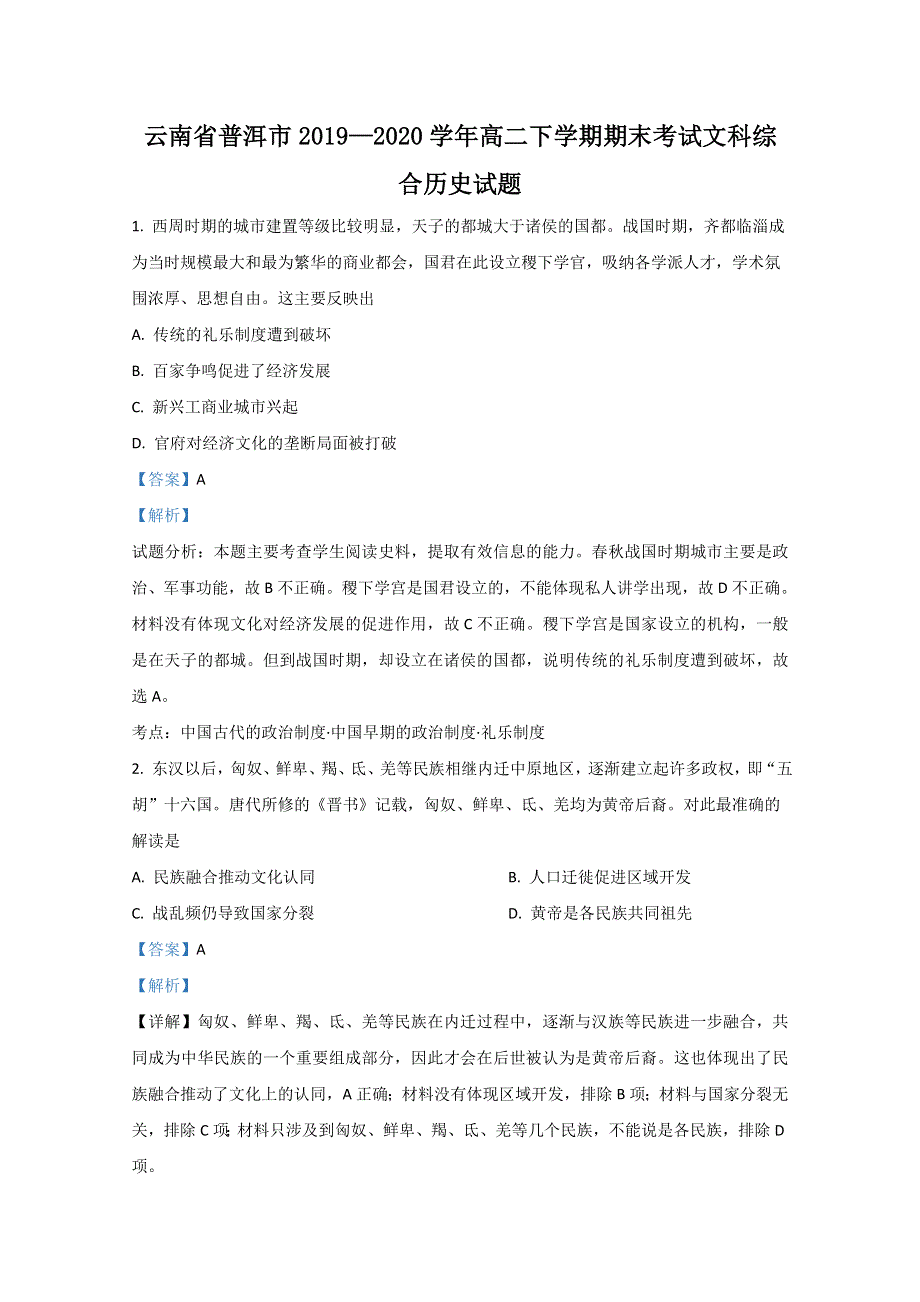 云南省普洱市 2019—2020 学年高二下学期期末考试文科综合历史试题

1. 西周时期的城市建置等级比较明显，天子的都城大于诸侯的国都。战国时期，齐都临淄成为当时规模最大和最为繁华的商业都会，国君在此设立稷下学官，吸纳各学派人才，学术氛围浓厚、思想自由。这主要反映出

A. 传统的礼乐制度遭到破坏

B. 百家争鸣促进了经济发展

C. 新兴工商业城市兴起

D. 官府对经济文化的垄断局面被打破

【答案】A

【解析】

试题分析：本题主要考查学生阅读史料，提取有效信息的能力。春秋战国时期城市主要是政治、军事功能，故 B 不正确。稷下学宫是国君设立的，不能体现私人讲学出现，故 D 不正确。材料没有体现文化对经济发展的促进作用，故 C 不正确。稷下学宫是国家设立的机构，一般是在天子的都城。但到战国时期，却设立在诸侯的国都，说明传统的礼乐制度遭到破坏，故选 A。

考点：中国古代的政治制度·中国早期的政治制度·礼乐制度

2. 东汉以后，匈奴、鲜卑、羯、氐、羌等民族相继内迁中原地区，逐渐建立起许多政权，即“五胡”十六国。唐代所修的《晋书》记载，匈奴、鲜卑、氐、羌均为黄帝后裔。对此最准确的解读是

A. 民族融合推动文化认同

B. 人口迁徙促进区域开发

C. 战乱频仍导致国家分裂

D. 黄帝是各民族共同祖先

【答案】A

【解析】

【详解】匈奴、鲜卑、羯、氐、羌等民族在内迁过程中，逐渐与汉族等民族进一步融合，共同成为中华民族的一个重要组成部分，因此才会在后世被认为是黄帝后裔。这也体现出了民族融合推动了文化上的认同，A 正确；材料没有体现区域开发，排除 B 项；材料与国家分裂无关，排除 C 项；材料只涉及到匈奴、鲜卑、羯、氐、羌等几个民族，不能说是各民族，排除 D 项。